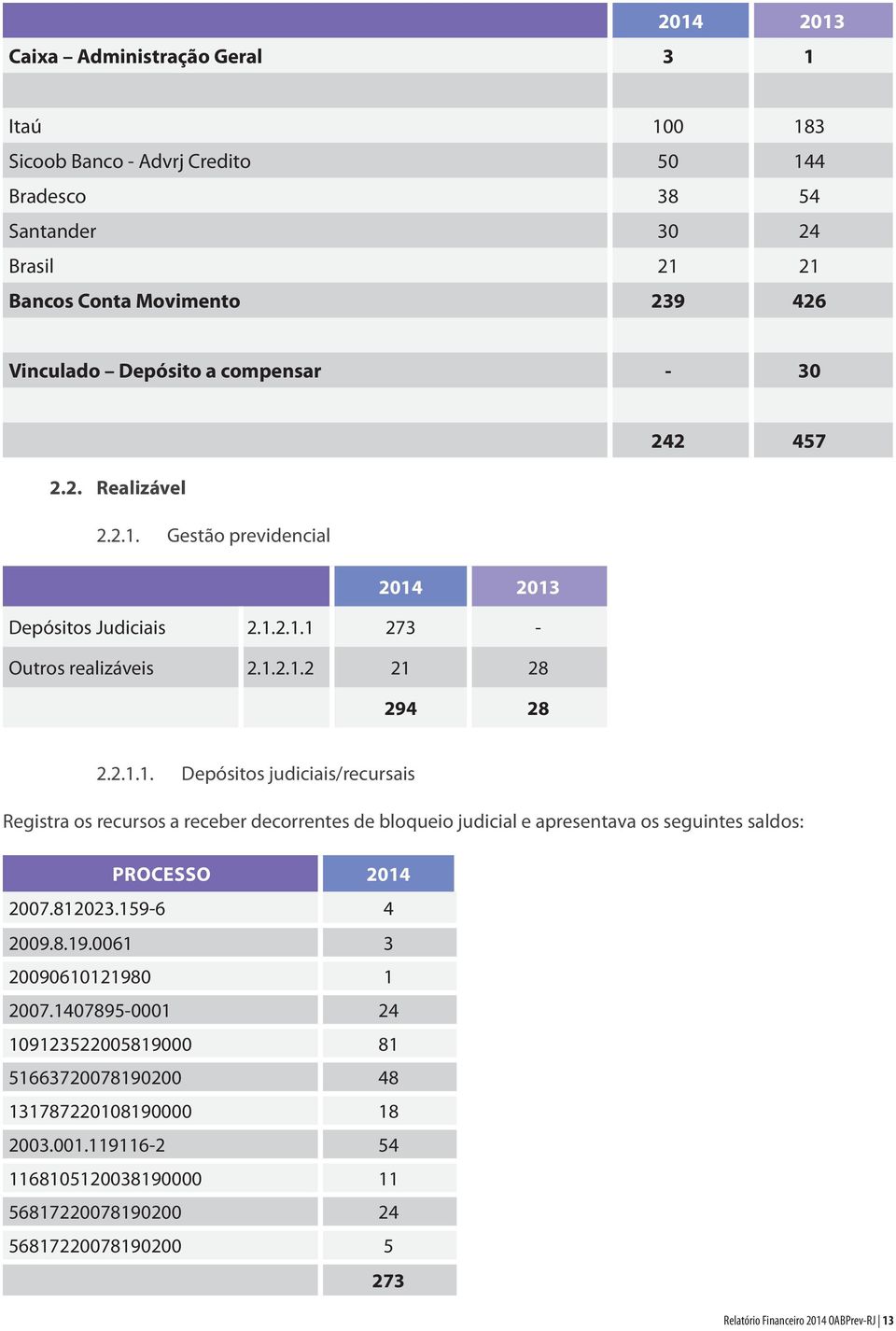 | | 2014 | 2013 |
|---|---|---|
| Caixa – Administração Geral | 3 | 1 |
| | | |
| Itaú | 100 | 183 |
| Sicoob Banco - Advrj Credito | 50 | 144 |
| Bradesco | 38 | 54 |
| Santander | 30 | 24 |
| Brasil | 21 | 21 |
| Bancos Conta Movimento | 239 | 426 |
| | | |
| Vinculado – Depósito a compensar | - | 30 |
| | | |
| | 242 | 457 |

2.2. Realizável

2.2.1. Gestão previdencial

| | | 2014 | 2013 |
|---|---|---|---|
| Depósitos Judiciais | 2.1.2.1.1 | 273 | - |
| Outros realizáveis | 2.1.2.1.2 | 21 | 28 |
| | | 294 | 28 |

2.2.1.1. Depósitos judiciais/recursais

Registra os recursos a receber decorrentes de bloqueio judicial e apresentava os seguintes saldos:

| PROCESSO | 2014 |
|---|---|
| 2007.812023.159-6 | 4 |
| 2009.8.19.0061 | 3 |
| 20090610121980 | 1 |
| 2007.1407895-0001 | 24 |
| 109123522005819000 | 81 |
| 51663720078190200 | 48 |
| 131787220108190000 | 18 |
| 2003.001.119116-2 | 54 |
| 1168105120038190000 | 11 |
| 56817220078190200 | 24 |
| 56817220078190200 | 5 |
| | 273 |

Relatório Financeiro 2014 OABPrev-RJ | 13